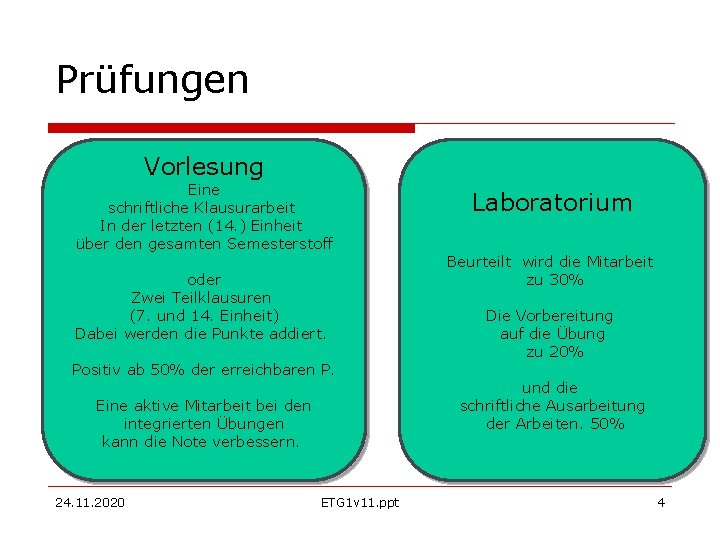 Prüfungen

Vorlesung
Eine
schriftliche Klausurarbeit
In der letzten (14.) Einheit
über den gesamten Semesterstoff

oder
Zwei Teilklausuren
(7. und 14. Einheit)
Dabei werden die Punkte addiert.

Positiv ab 50% der erreichbaren P.

Eine aktive Mitarbeit bei den
integrierten Übungen
kann die Note verbessern.

Laboratorium

Beurteilt wird die Mitarbeit
zu 30%

Die Vorbereitung
auf die Übung
zu 20%

und die
schriftliche Ausarbeitung
der Arbeiten. 50%

24.11.2020
ETG1v11.ppt
4